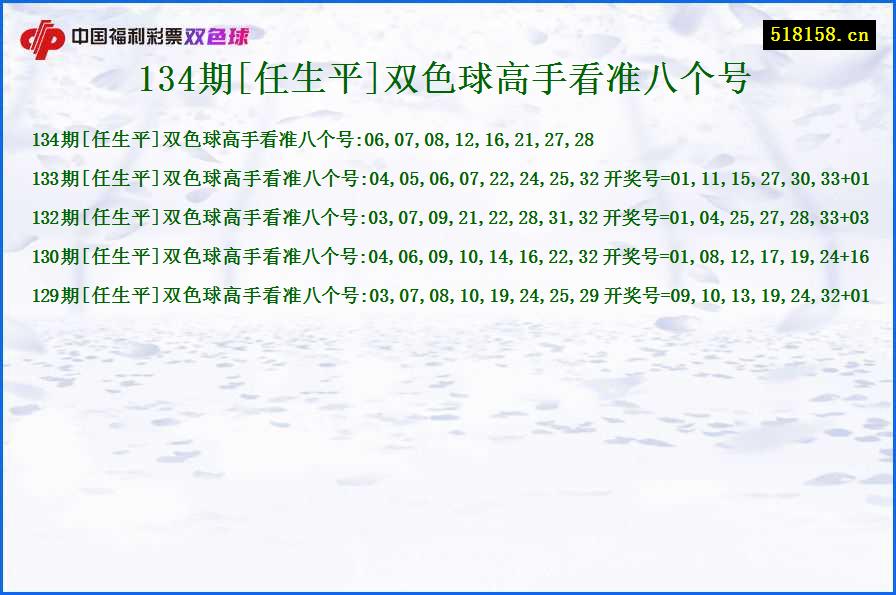 中国福利彩票双色球

518158.cn

134期[任生平]双色球高手看准八个号

134期[任生平]双色球高手看准八个号:06,07,08,12,16,21,27,28

133期[任生平]双色球高手看准八个号:04,05,06,07,22,24,25,32 开奖号=01,11,15,27,30,33+01

132期[任生平]双色球高手看准八个号:03,07,09,21,22,28,31,32 开奖号=01,04,25,27,28,33+03

130期[任生平]双色球高手看准八个号:04,06,09,10,14,16,22,32 开奖号=01,08,12,17,19,24+16

129期[任生平]双色球高手看准八个号:03,07,08,10,19,24,25,29 开奖号=09,10,13,19,24,32+01